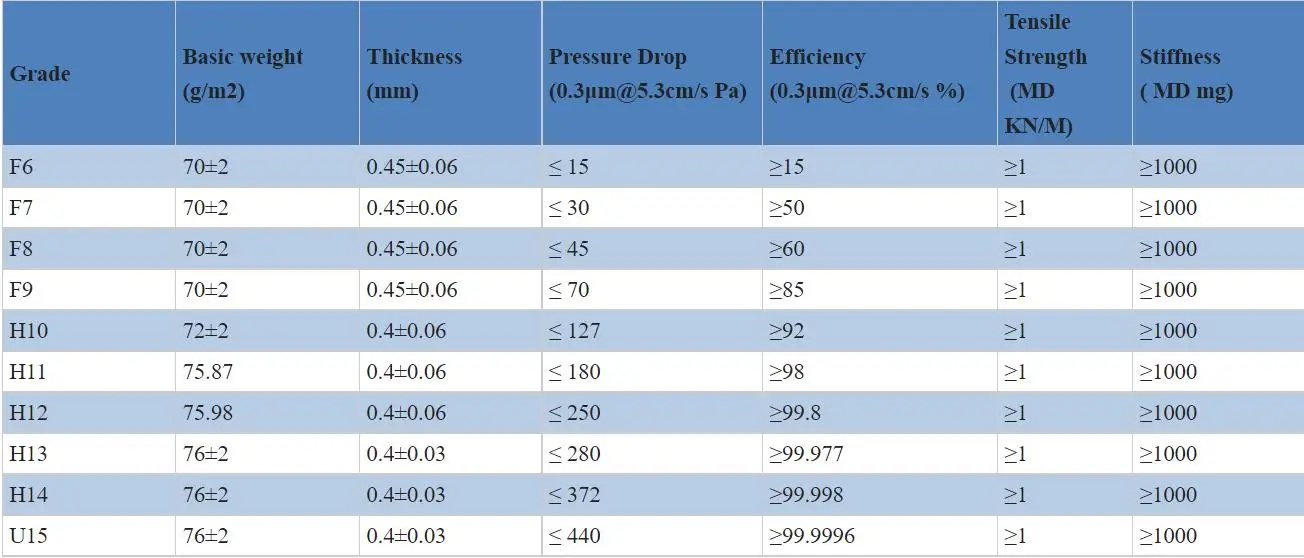 | Grade | Basic weight (g/m2) | Thickness (mm) | Pressure Drop (0.3μm@5.3cm/s Pa) | Efficiency (0.3μm@5.3cm/s %) | Tensile Strength (MD KN/M) | Stiffness ( MD mg) |
|---|---|---|---|---|---|---|
| F6 | 70±2 | 0.45±0.06 | ≤ 15 | ≥15 | ≥1 | ≥1000 |
| F7 | 70±2 | 0.45±0.06 | ≤ 30 | ≥50 | ≥1 | ≥1000 |
| F8 | 70±2 | 0.45±0.06 | ≤ 45 | ≥60 | ≥1 | ≥1000 |
| F9 | 70±2 | 0.45±0.06 | ≤ 70 | ≥85 | ≥1 | ≥1000 |
| H10 | 72±2 | 0.4±0.06 | ≤ 127 | ≥92 | ≥1 | ≥1000 |
| H11 | 75.87 | 0.4±0.06 | ≤ 180 | ≥98 | ≥1 | ≥1000 |
| H12 | 75.98 | 0.4±0.06 | ≤ 250 | ≥99.8 | ≥1 | ≥1000 |
| H13 | 76±2 | 0.4±0.03 | ≤ 280 | ≥99.977 | ≥1 | ≥1000 |
| H14 | 76±2 | 0.4±0.03 | ≤ 372 | ≥99.998 | ≥1 | ≥1000 |
| U15 | 76±2 | 0.4±0.03 | ≤ 440 | ≥99.9996 | ≥1 | ≥1000 |